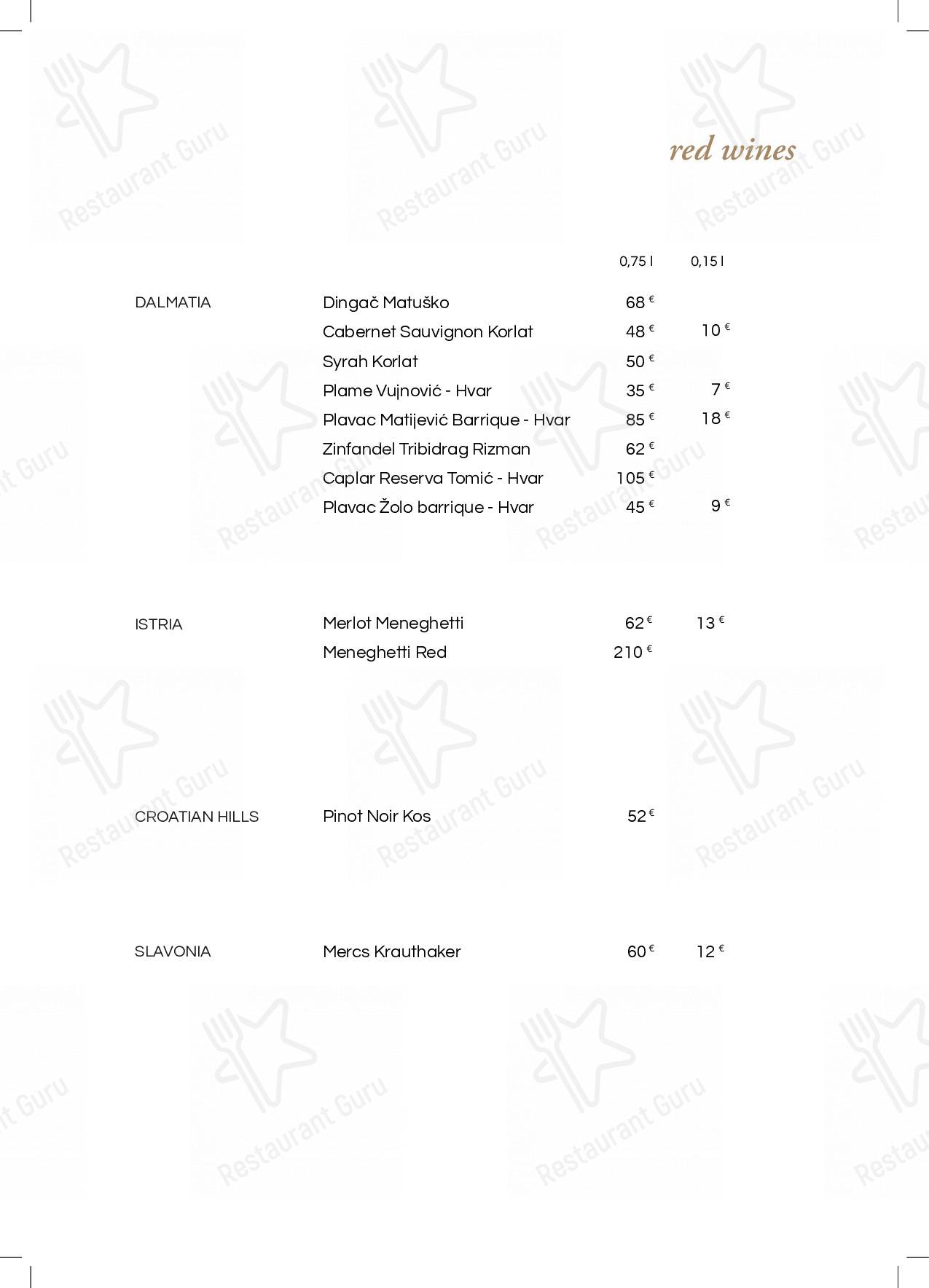 red wines

| | | 0,75 l | 0,15 l |
|---|---|---|---|
| DALMATIA | Dingač Matuško | 68 € | |
| | Cabernet Sauvignon Korlat | 48 € | 10 € |
| | Syrah Korlat | 50 € | |
| | Plame Vujnović - Hvar | 35 € | 7 € |
| | Plavac Matijević Barrique - Hvar | 85 € | 18 € |
| | Zinfandel Tribidrag Rizman | 62 € | |
| | Caplar Reserva Tomić - Hvar | 105 € | |
| | Plavac Žolo barrique - Hvar | 45 € | 9 € |
| ISTRIA | Merlot Meneghetti | 62 € | 13 € |
| | Meneghetti Red | 210 € | |
| CROATIAN HILLS | Pinot Noir Kos | 52 € | |
| SLAVONIA | Mercs Krauthaker | 60 € | 12 € |

Restaurant Guru